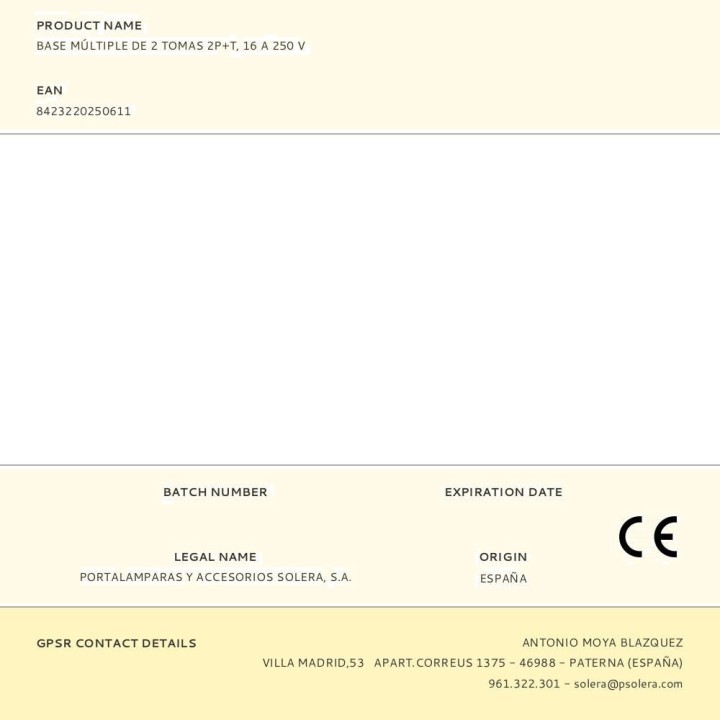 PRODUCT NAME
BASE MÚLTIPLE DE 2 TOMAS 2P+T, 16 A 250 V

EAN
8423220250611

BATCH NUMBER

EXPIRATION DATE

LEGAL NAME
PORTALAMPARAS Y ACCESORIOS SOLERA, S.A.

ORIGIN
ESPAÑA

CE

GPSR CONTACT DETAILS

ANTONIO MOYA BLAZQUEZ
VILLA MADRID,53 APART.CORREUS 1375 - 46988 - PATERNA (ESPAÑA)
961.322.301 - solera@psolera.com